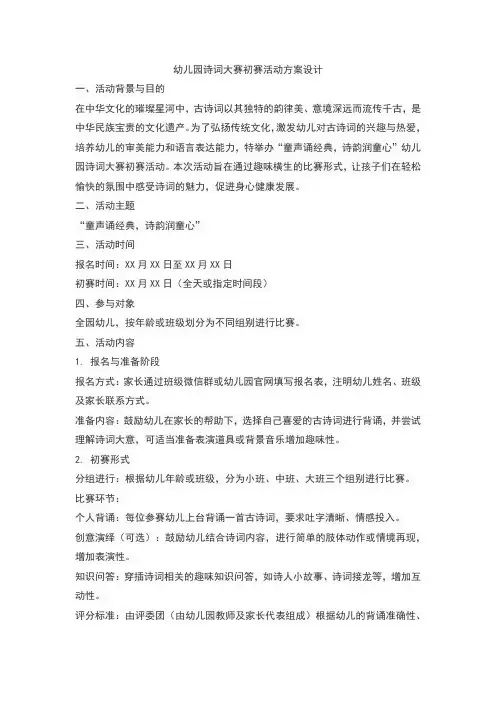 幼儿园诗词大赛初赛活动方案设计

一、活动背景与目的

在中华文化的璀璨星河中，古诗词以其独特的韵律美、意境深远而流传千古，是中华民族宝贵的文化遗产。为了弘扬传统文化，激发幼儿对古诗词的兴趣与热爱，培养幼儿的审美能力和语言表达能力，特举办“童声诵经典，诗韵润童心”幼儿园诗词大赛初赛活动。本次活动旨在通过趣味横生的比赛形式，让孩子们在轻松愉快的氛围中感受诗词的魅力，促进身心健康发展。

二、活动主题

“童声诵经典，诗韵润童心”

三、活动时间

报名时间：XX 月 XX 日至 XX 月 XX 日

初赛时间：XX 月 XX 日（全天或指定时间段）

四、参与对象

全园幼儿，按年龄或班级划分为不同组别进行比赛。

五、活动内容

1. 报名与准备阶段

报名方式：家长通过班级微信群或幼儿园官网填写报名表，注明幼儿姓名、班级及家长联系方式。

准备内容：鼓励幼儿在家长的帮助下，选择自己喜爱的古诗词进行背诵，并尝试理解诗词大意，可适当准备表演道具或背景音乐增加趣味性。

2. 初赛形式

分组进行：根据幼儿年龄或班级，分为小班、中班、大班三个组别进行比赛。

比赛环节：

个人背诵：每位参赛幼儿上台背诵一首古诗词，要求吐字清晰、情感投入。

创意演绎（可选）：鼓励幼儿结合诗词内容，进行简单的肢体动作或情境再现，增加表演性。

知识问答：穿插诗词相关的趣味知识问答，如诗人小故事、诗词接龙等，增加互动性。

评分标准：由评委团（由幼儿园教师及家长代表组成）根据幼儿的背诵准确性、